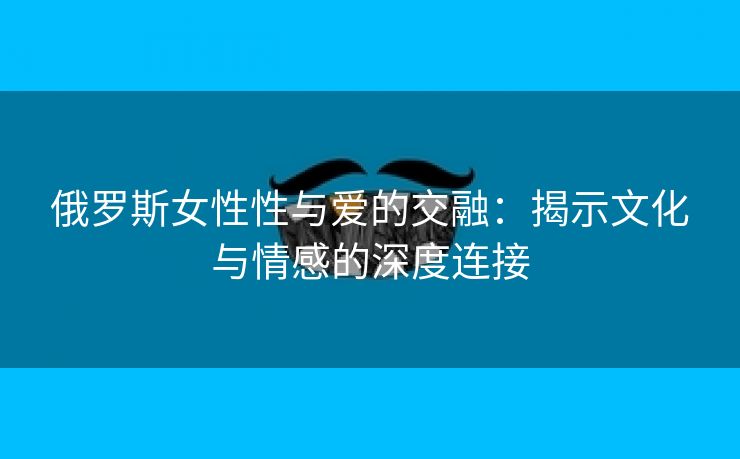 俄罗斯女性性与爱的交融：揭示文化与情感的深度连接